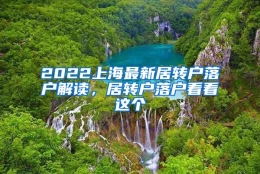 2022上海最新居转户落户解读，居转户落户看看这个